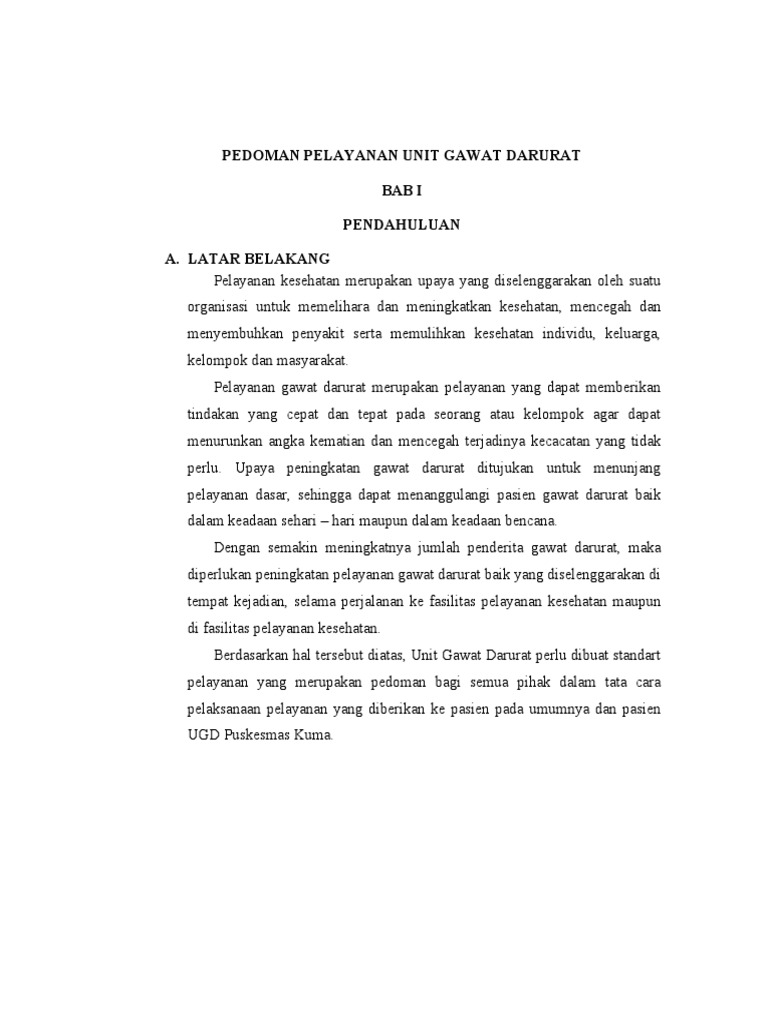 PEDOMAN PELAYANAN UNIT GAWAT DARURAT

BAB I

PENDAHULUAN

A. LATAR BELAKANG

Pelayanan kesehatan merupakan upaya yang diselenggarakan oleh suatu organisasi untuk memelihara dan meningkatkan kesehatan, mencegah dan menyembuhkan penyakit serta memulihkan kesehatan individu, keluarga, kelompok dan masyarakat.

Pelayanan gawat darurat merupakan pelayanan yang dapat memberikan tindakan yang cepat dan tepat pada seorang atau kelompok agar dapat menurunkan angka kematian dan mencegah terjadinya kecacatan yang tidak perlu. Upaya peningkatan gawat darurat ditujukan untuk menunjang pelayanan dasar, sehingga dapat menanggulangi pasien gawat darurat baik dalam keadaan sehari – hari maupun dalam keadaan bencana.

Dengan semakin meningkatnya jumlah penderita gawat darurat, maka diperlukan peningkatan pelayanan gawat darurat baik yang diselenggarakan di tempat kejadian, selama perjalanan ke fasilitas pelayanan kesehatan maupun di fasilitas pelayanan kesehatan.

Berdasarkan hal tersebut diatas, Unit Gawat Darurat perlu dibuat standart pelayanan yang merupakan pedoman bagi semua pihak dalam tata cara pelaksanaan pelayanan yang diberikan ke pasien pada umumnya dan pasien UGD Puskesmas Kuma.